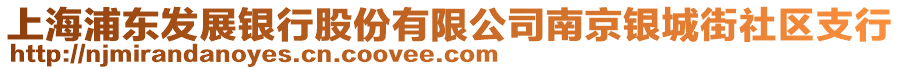 上海浦东发展银行股份有限公司南京银城街社区支行
http://njmirandanoyes.cn.coovee.com